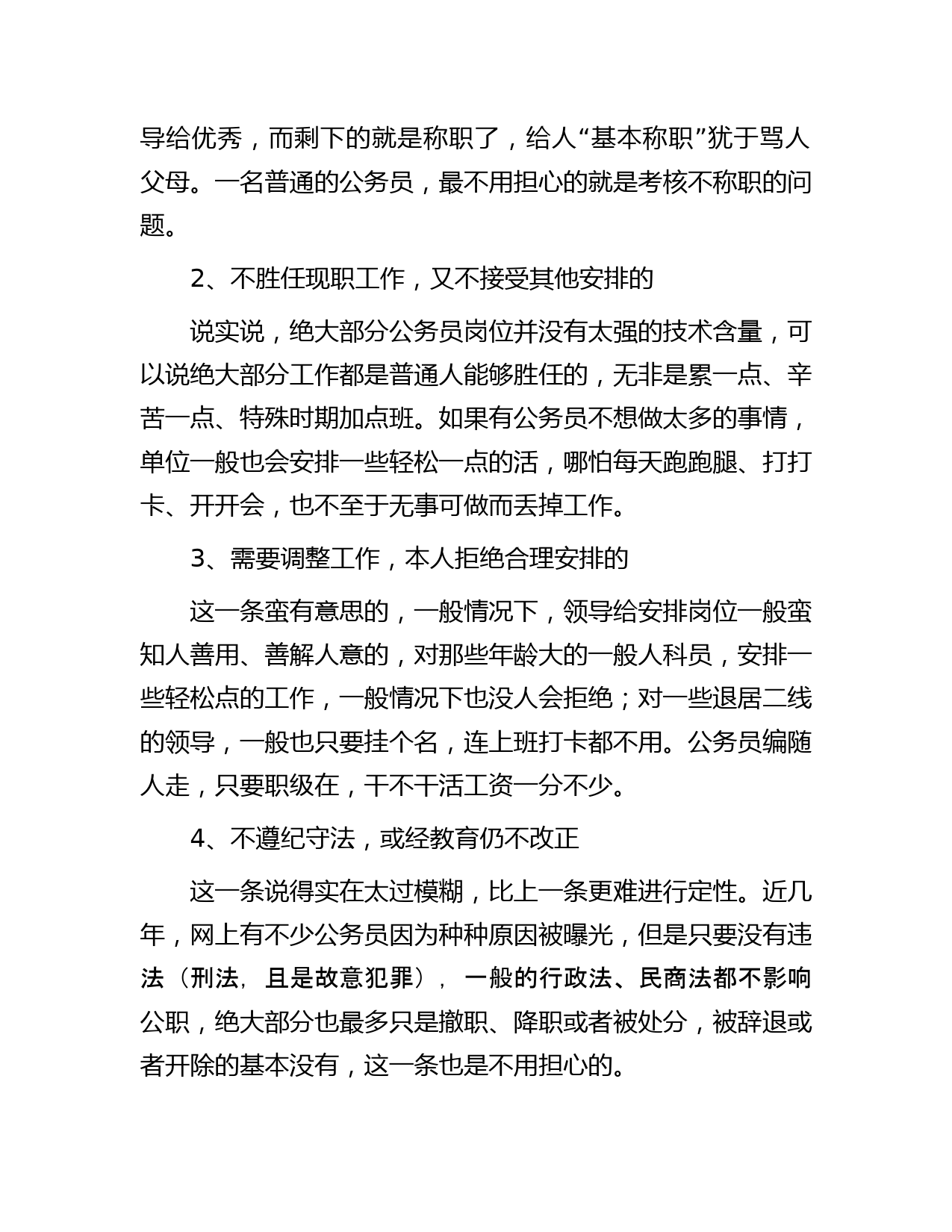 导给优秀，而剩下的就是称职了，给人“基本称职”犹于骂人父母。一名普通的公务员，最不用担心的就是考核不称职的问题。

2、不胜任现职工作，又不接受其他安排的

说实说，绝大部分公务员岗位并没有太强的技术含量，可以说绝大部分工作都是普通人能够胜任的，无非是累一点、辛苦一点、特殊时期加点班。如果有公务员不想做太多的事情，单位一般也会安排一些轻松一点的活，哪怕每天跑跑腿、打打卡、开开会，也不至于无事可做而丢掉工作。

3、需要调整工作，本人拒绝合理安排的

这一条蛮有意思的，一般情况下，领导给安排岗位一般蛮知人善用、善解人意的，对那些年龄大的一般人科员，安排一些轻松点的工作，一般情况下也没人会拒绝；对一些退居二线的领导，一般也只要挂个名，连上班打卡都不用。公务员编随人走，只要职级在，干不干活工资一分不少。

4、不遵纪守法，或经教育仍不改正

这一条说得实在太过模糊，比上一条更难进行定性。近几年，网上有不少公务员因为种种原因被曝光，但是只要没有违法（刑法，且是故意犯罪），一般的行政法、民商法都不影响公职，绝大部分也最多只是撤职、降职或者被处分，被辞退或者开除的基本没有，这一条也是不用担心的。